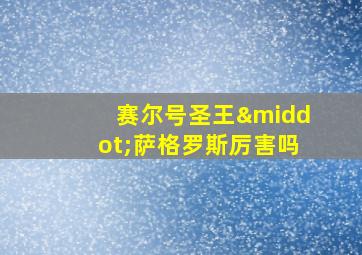 赛尔号圣王&middot;萨格罗斯厉害吗